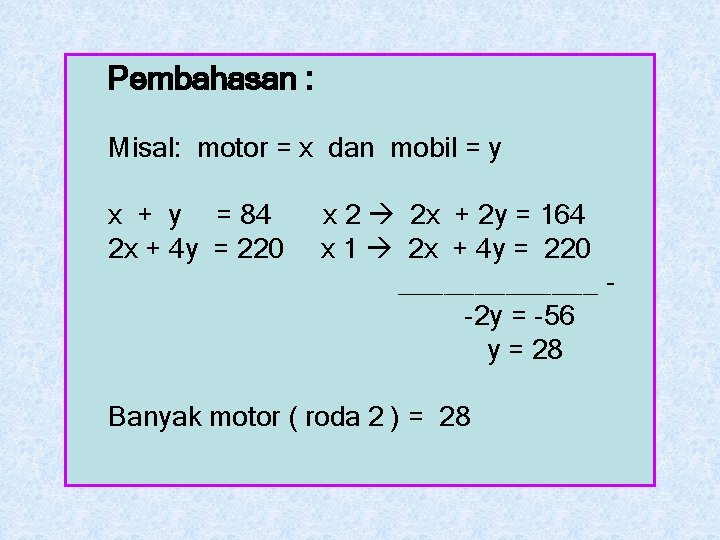 Pembahasan :

Misal: motor = x dan mobil = y

$x + y = 84$ x 2 → $2x + 2y = 164$
$2x + 4y = 220$ x 1 → $2x + 4y = 220$
____ -
$-2y = -56$
$y = 28$

Banyak motor ( roda 2 ) = 28